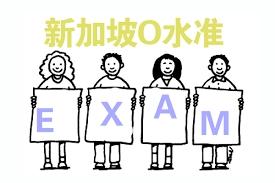 新加坡O水准

E X A M